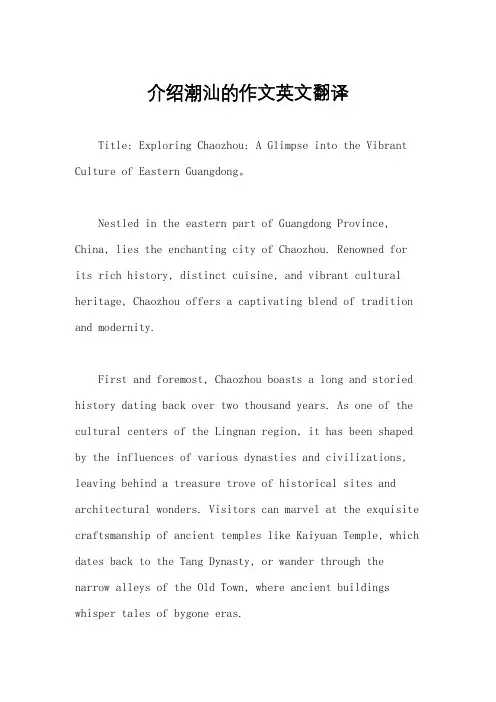 介绍潮汕的作文英文翻译

Title: Exploring Chaozhou: A Glimpse into the Vibrant Culture of Eastern Guangdong。

Nestled in the eastern part of Guangdong Province, China, lies the enchanting city of Chaozhou. Renowned for its rich history, distinct cuisine, and vibrant cultural heritage, Chaozhou offers a captivating blend of tradition and modernity.

First and foremost, Chaozhou boasts a long and storied history dating back over two thousand years. As one of the cultural centers of the Lingnan region, it has been shaped by the influences of various dynasties and civilizations, leaving behind a treasure trove of historical sites and architectural wonders. Visitors can marvel at the exquisite craftsmanship of ancient temples like Kaiyuan Temple, which dates back to the Tang Dynasty, or wander through the narrow alleys of the Old Town, where ancient buildings whisper tales of bygone eras.